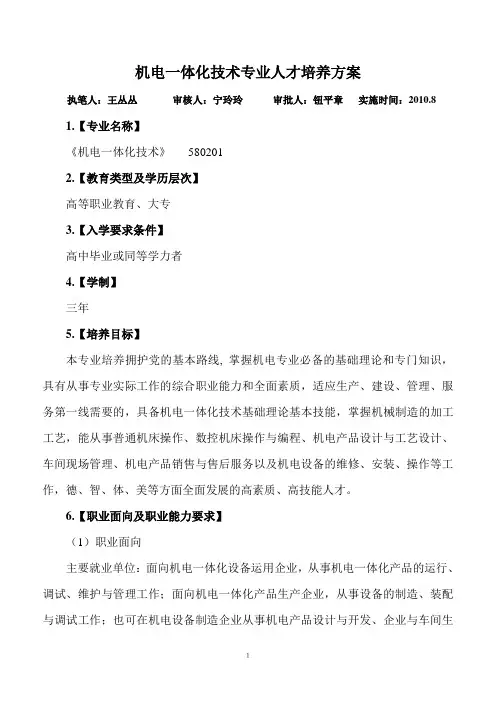 机电一体化技术专业人才培养方案

执笔人：王丛丛　　审核人：宁玲玲　　审批人：钮平章　　实施时间：2010.8

1.【专业名称】

《机电一体化技术》　580201

2.【教育类型及学历层次】

高等职业教育、大专

3.【入学要求条件】

高中毕业或同等学力者

4.【学制】

三年

5.【培养目标】

本专业培养拥护党的基本路线，掌握机电专业必备的基础理论和专门知识，具有从事专业实际工作的综合职业能力和全面素质，适应生产、建设、管理、服务第一线需要的，具备机电一体化技术基础理论基本技能，掌握机械制造的加工工艺，能从事普通机床操作、数控机床操作与编程、机电产品设计与工艺设计、车间现场管理、机电产品销售与售后服务以及机电设备的维修、安装、操作等工作，德、智、体、美等方面全面发展的高素质、高技能人才。

6.【职业面向及职业能力要求】

（1）职业面向

主要就业单位：面向机电一体化设备运用企业，从事机电一体化产品的运行、调试、维护与管理工作；面向机电一体化产品生产企业，从事设备的制造、装配与调试工作；也可在机电设备制造企业从事机电产品设计与开发、企业与车间生

1